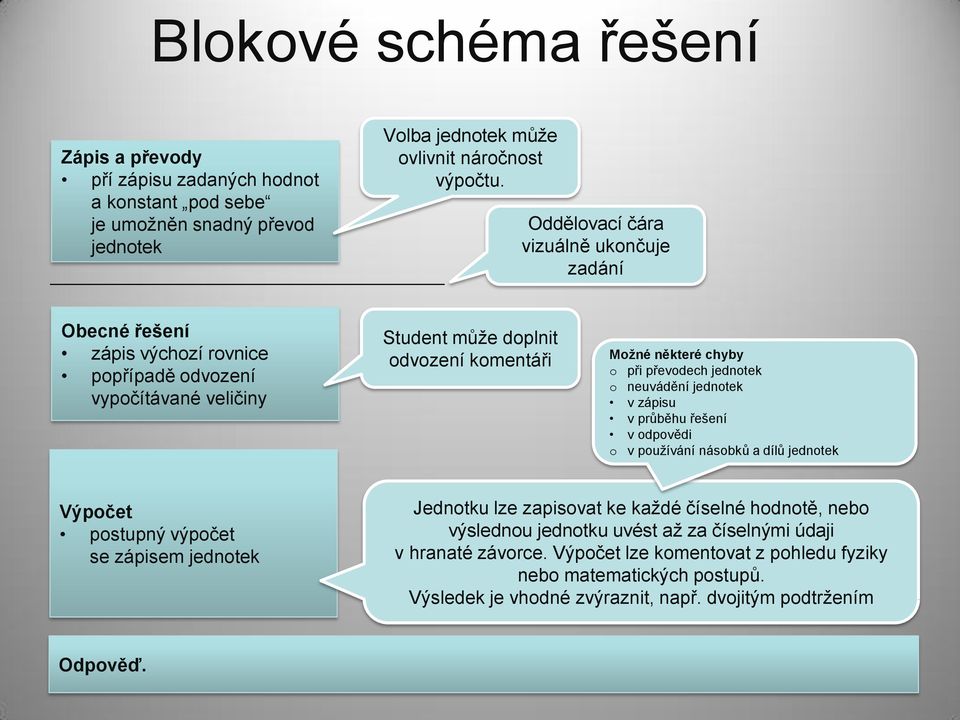 Blokové schéma řešení

Zápis a převody
• pří zápisu zadaných hodnot a konstant „pod sebe“ je umožněn snadný převod jednotek

Volba jednotek může ovlivnit náročnost výpočtu.

Oddělovací čára vizuálně ukončuje zadání

Obecné řešení
• zápis výchozí rovnice
• popřípadě odvození vypočítávané veličiny

Student může doplnit odvození komentáři

Možné některé chyby
o při převodech jednotek
o neuvádění jednotek
• v zápisu
• v průběhu řešení
• v odpovědi
o v používání násobků a dílů jednotek

Výpočet
• postupný výpočet se zápisem jednotek

Jednotku lze zapisovat ke každé číselné hodnotě, nebo výslednou jednotku uvést až za číselnými údaji v hranaté závorce. Výpočet lze komentovat z pohledu fyziky nebo matematických postupů.
Výsledek je vhodné zvýraznit, např. dvojitým podtržením

Odpověď.